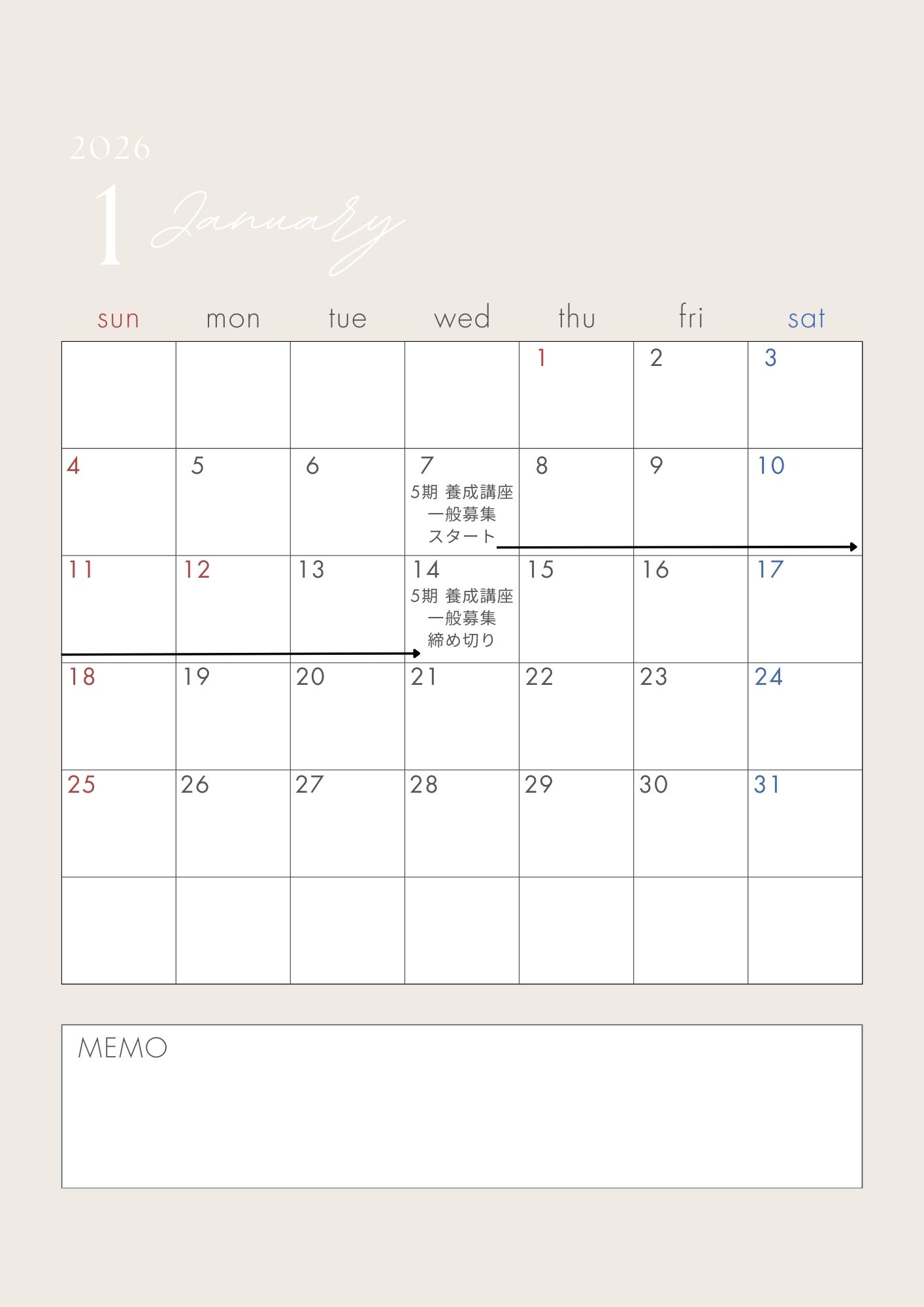 2026

1 January

| sun | mon | tue | wed | thu | fri | sat |
|---|---|---|---|---|---|---|
| | | | | 1 | 2 | 3 |
| 4 | 5 | 6 | 7 5期 養成講座 一般募集 スタート | 8 | 9 | 10 |
| 11 | 12 | 13 | 14 5期 養成講座 一般募集 締め切り | 15 | 16 | 17 |
| 18 | 19 | 20 | 21 | 22 | 23 | 24 |
| 25 | 26 | 27 | 28 | 29 | 30 | 31 |
| | | | | | | |

MEMO